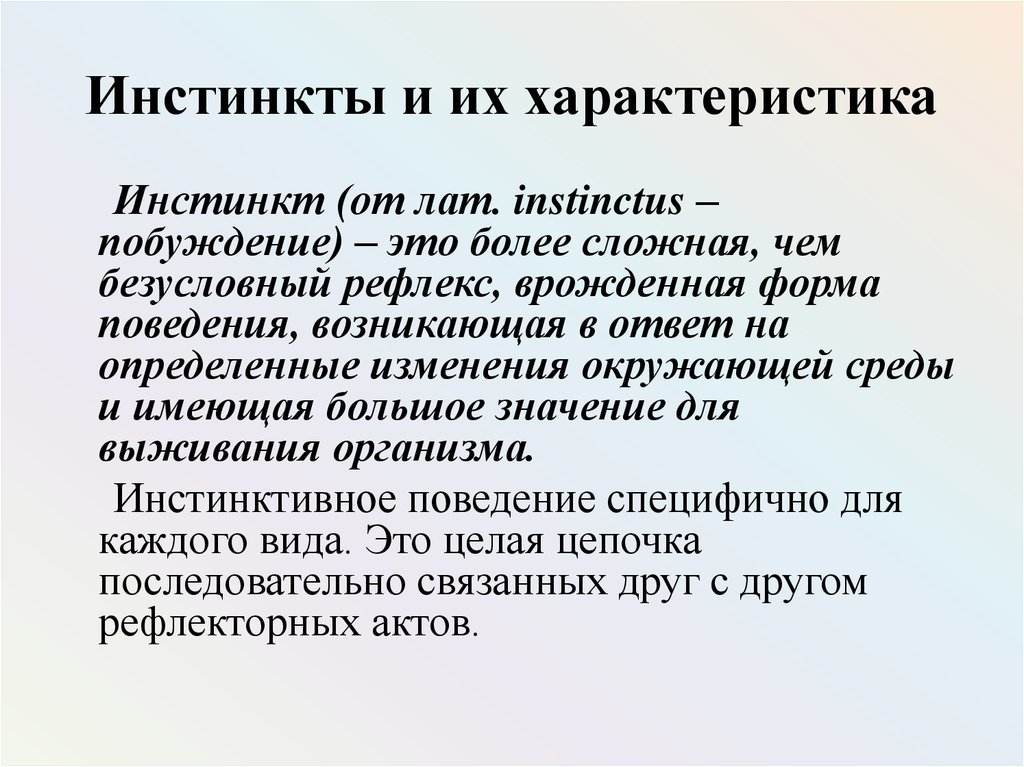 Инстинкты и их характеристика

Инстинкт (от лат. instinctus – побуждение) – это более сложная, чем безусловный рефлекс, врожденная форма поведения, возникающая в ответ на определенные изменения окружающей среды и имеющая большое значение для выживания организма.

Инстинктивное поведение специфично для каждого вида. Это целая цепочка последовательно связанных друг с другом рефлекторных актов.